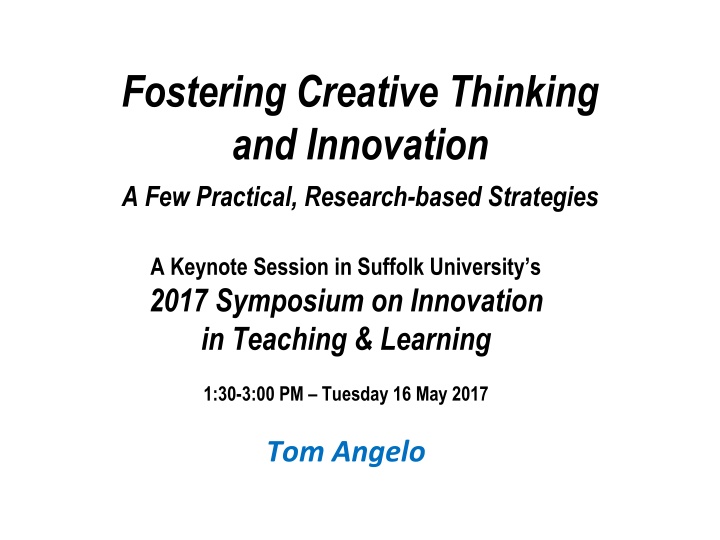 Fostering Creative Thinking and Innovation

A Few Practical, Research-based Strategies

A Keynote Session in Suffolk University's
2017 Symposium on Innovation in Teaching & Learning

1:30-3:00 PM – Tuesday 16 May 2017

Tom Angelo